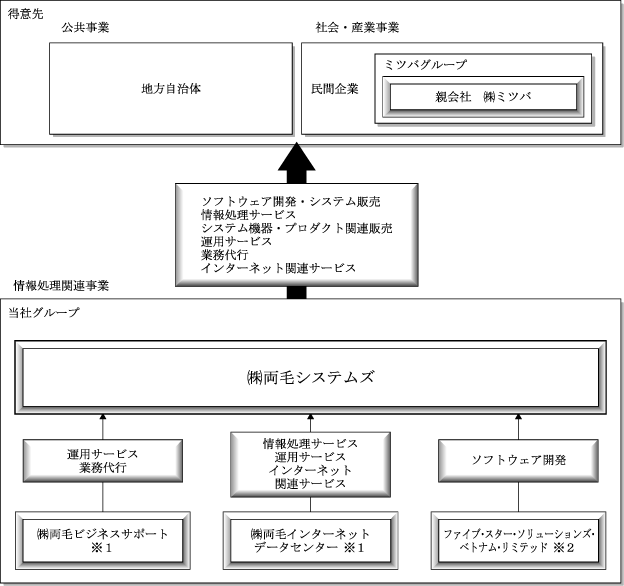 得意先

公共事業

地方自治体

社会・産業事業

民間企業

ミツバグループ

親会社　㈱ミツバ

ソフトウェア開発・システム販売
情報処理サービス
システム機器・プロダクト関連販売
運用サービス
業務代行
インターネット関連サービス

情報処理関連事業

当社グループ

㈱両毛システムズ

運用サービス
業務代行

情報処理サービス
運用サービス
インターネット
関連サービス

ソフトウェア開発

㈱両毛ビジネスサポート
※1

㈱両毛インターネット
データセンター ※1

ファイブ･スター･ソリューションズ･
ベトナム･リミテッド ※2